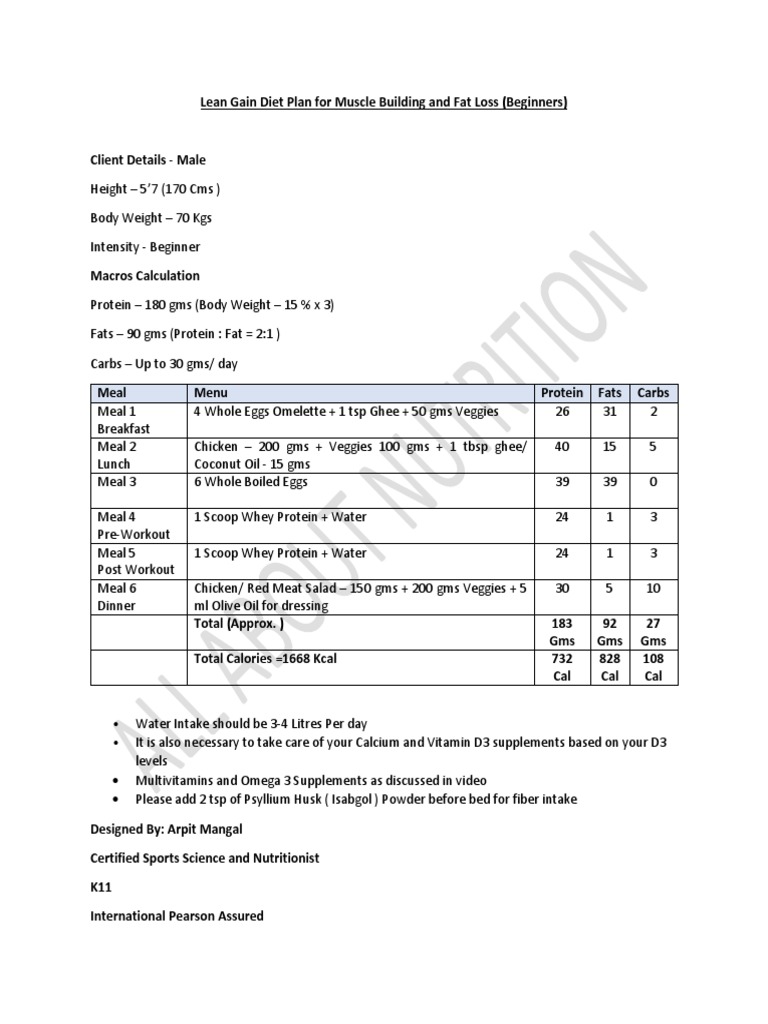 Lean Gain Diet Plan for Muscle Building and Fat Loss (Beginners)

Client Details - Male

Height – 5'7 (170 Cms )

Body Weight – 70 Kgs

Intensity - Beginner

Macros Calculation

Protein – 180 gms (Body Weight – 15 % x 3)

Fats – 90 gms (Protein : Fat = 2:1 )

Carbs – Up to 30 gms/ day

| Meal | Menu | Protein | Fats | Carbs |
|---|---|---|---|---|
| Meal 1 Breakfast | 4 Whole Eggs Omelette + 1 tsp Ghee + 50 gms Veggies | 26 | 31 | 2 |
| Meal 2 Lunch | Chicken – 200 gms + Veggies 100 gms + 1 tbsp ghee/ Coconut Oil - 15 gms | 40 | 15 | 5 |
| Meal 3 | 6 Whole Boiled Eggs | 39 | 39 | 0 |
| Meal 4 Pre-Workout | 1 Scoop Whey Protein + Water | 24 | 1 | 3 |
| Meal 5 Post Workout | 1 Scoop Whey Protein + Water | 24 | 1 | 3 |
| Meal 6 Dinner | Chicken/ Red Meat Salad – 150 gms + 200 gms Veggies + 5 ml Olive Oil for dressing | 30 | 5 | 10 |
| | Total (Approx. ) | 183 Gms | 92 Gms | 27 Gms |
| | Total Calories =1668 Kcal | 732 Cal | 828 Cal | 108 Cal |

• Water Intake should be 3-4 Litres Per day
• It is also necessary to take care of your Calcium and Vitamin D3 supplements based on your D3 levels
• Multivitamins and Omega 3 Supplements as discussed in video
• Please add 2 tsp of Psyllium Husk ( Isabgol ) Powder before bed for fiber intake

Designed By: Arpit Mangal

Certified Sports Science and Nutritionist

K11

International Pearson Assured

ALL ABOUT NUTRITION